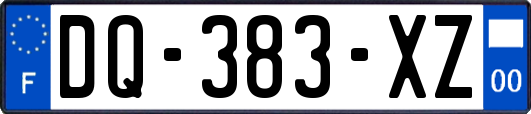 F

DQ-383-XZ

00